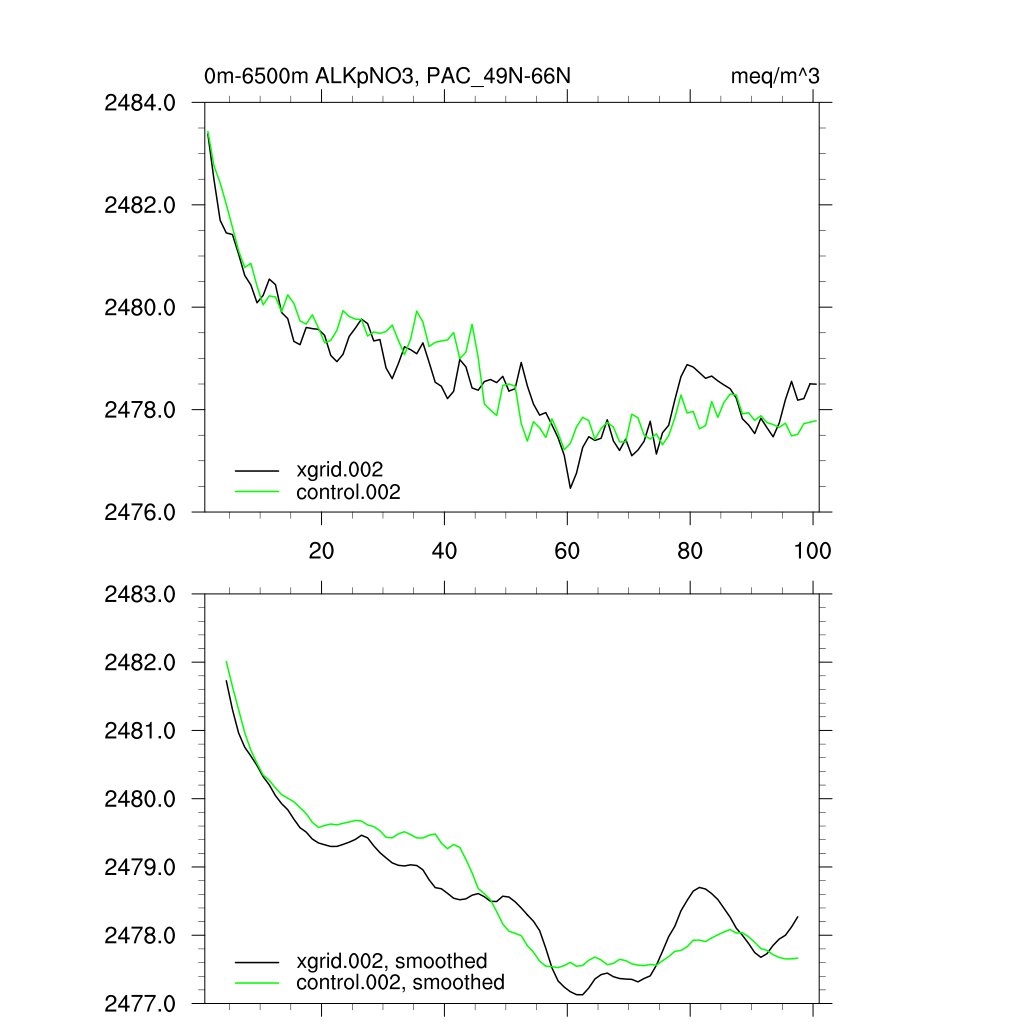 0m-6500m ALKpNO3, PAC_49N-66N

meq/m^3

2484.0
2482.0
2480.0
2478.0
2476.0

xgrid.002
control.002

20
40
60
80
100

2483.0
2482.0
2481.0
2480.0
2479.0
2478.0
2477.0

xgrid.002, smoothed
control.002, smoothed